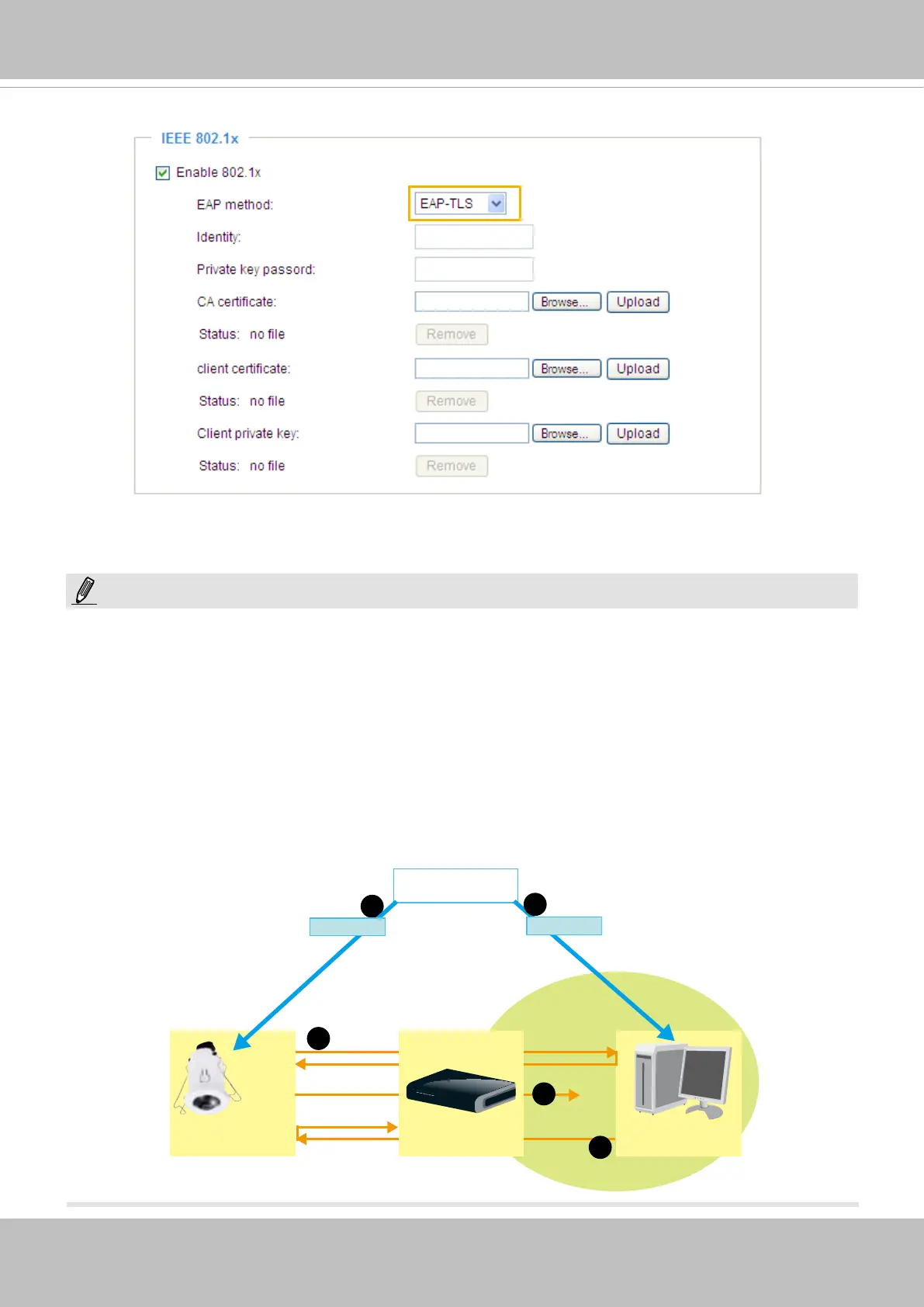 IEEE 802.1x

Enable 802.1x

EAP method: EAP-TLS

Identity:

Private key passord:

CA certificate: Browse... Upload

Status: no file Remove

client certificate: Browse... Upload

Status: no file Remove

Client private key: Browse... Upload

Status: no file Remove